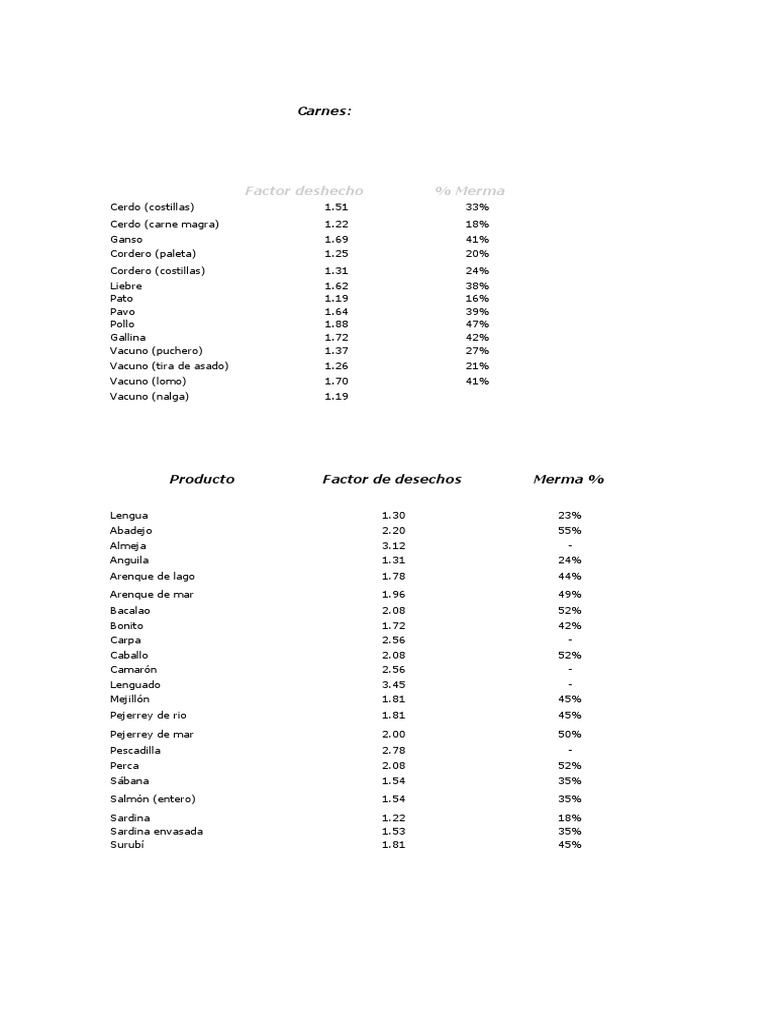 Carnes:

| | Factor deshecho | % Merma |
|---|---|---|
| Cerdo (costillas) | 1.51 | 33% |
| Cerdo (carne magra) | 1.22 | 18% |
| Ganso | 1.69 | 41% |
| Cordero (paleta) | 1.25 | 20% |
| Cordero (costillas) | 1.31 | 24% |
| Liebre | 1.62 | 38% |
| Pato | 1.19 | 16% |
| Pavo | 1.64 | 39% |
| Pollo | 1.88 | 47% |
| Gallina | 1.72 | 42% |
| Vacuno (puchero) | 1.37 | 27% |
| Vacuno (tira de asado) | 1.26 | 21% |
| Vacuno (lomo) | 1.70 | 41% |
| Vacuno (nalga) | 1.19 | |

| Producto | Factor de desechos | Merma % |
|---|---|---|
| Lengua | 1.30 | 23% |
| Abadejo | 2.20 | 55% |
| Almeja | 3.12 | - |
| Anguila | 1.31 | 24% |
| Arenque de lago | 1.78 | 44% |
| Arenque de mar | 1.96 | 49% |
| Bacalao | 2.08 | 52% |
| Bonito | 1.72 | 42% |
| Carpa | 2.56 | - |
| Caballo | 2.08 | 52% |
| Camarón | 2.56 | - |
| Lenguado | 3.45 | - |
| Mejillón | 1.81 | 45% |
| Pejerrey de rio | 1.81 | 45% |
| Pejerrey de mar | 2.00 | 50% |
| Pescadilla | 2.78 | - |
| Perca | 2.08 | 52% |
| Sábana | 1.54 | 35% |
| Salmón (entero) | 1.54 | 35% |
| Sardina | 1.22 | 18% |
| Sardina envasada | 1.53 | 35% |
| Surubí | 1.81 | 45% |